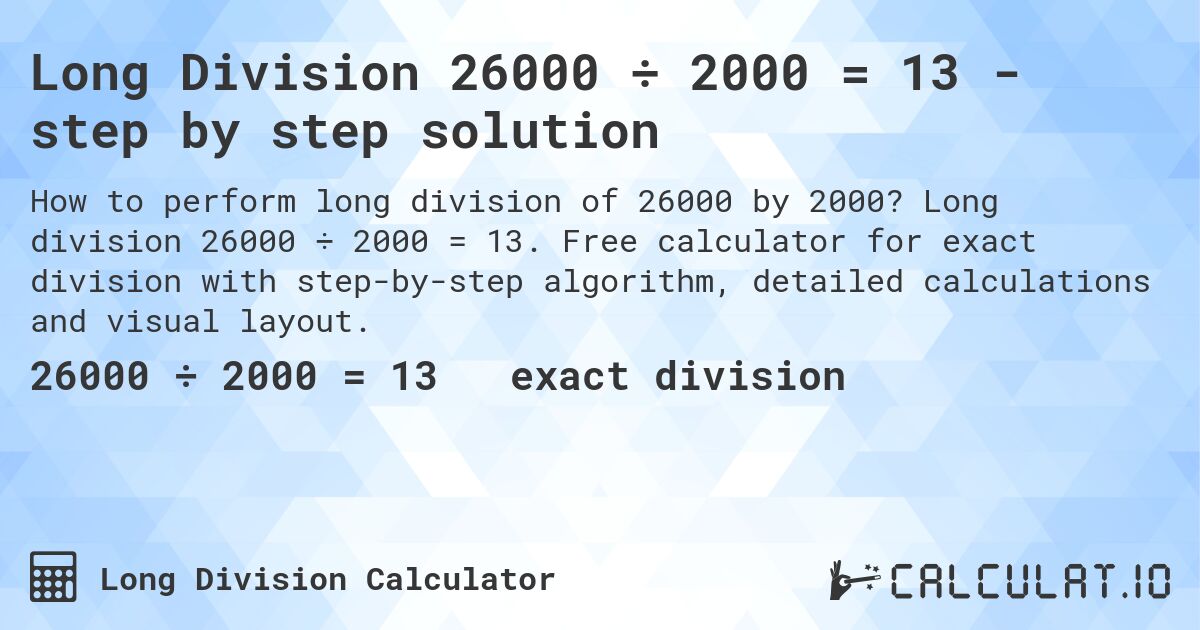 Long Division 26000 ÷ 2000 = 13 - step by step solution

How to perform long division of 26000 by 2000? Long division 26000 ÷ 2000 = 13. Free calculator for exact division with step-by-step algorithm, detailed calculations and visual layout.

26000 ÷ 2000 = 13 exact division

Long Division Calculator

CALCULAT.IO